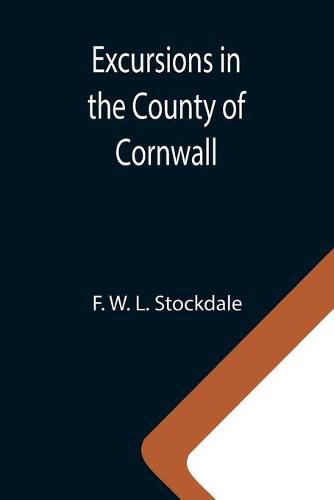 Excursions in the County of Cornwall

F. W. L. Stockdale